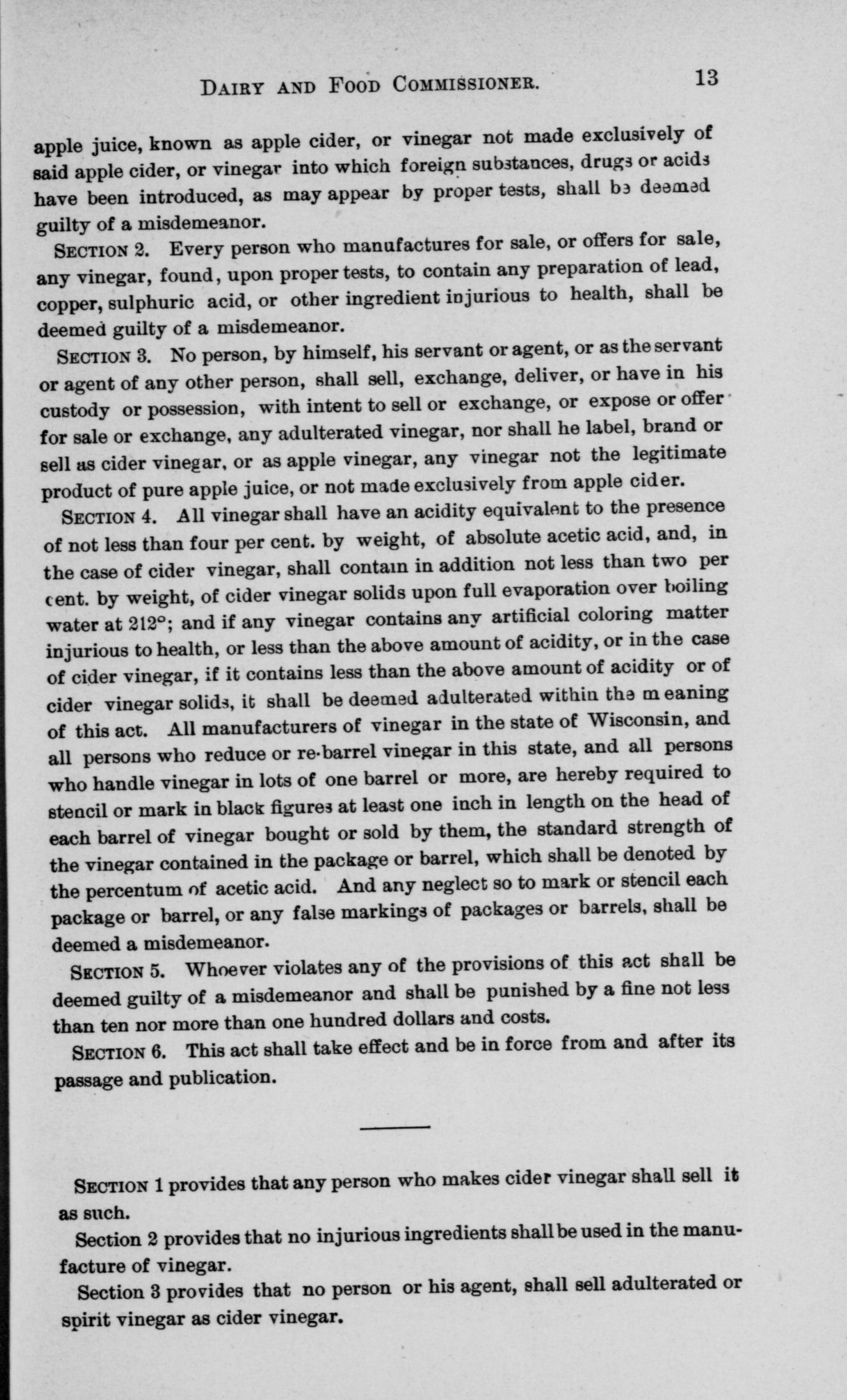 DAIRY AND FOOD COMMISSIONER. 13

apple juice, known as apple cider, or vinegar not made exclusively of said apple cider, or vinegar into which foreign substances, drugs or acids have been introduced, as may appear by proper tests, shall be deemed guilty of a misdemeanor.

SECTION 2. Every person who manufactures for sale, or offers for sale, any vinegar, found, upon proper tests, to contain any preparation of lead, copper, sulphuric acid, or other ingredient injurious to health, shall be deemed guilty of a misdemeanor.

SECTION 3. No person, by himself, his servant or agent, or as the servant or agent of any other person, shall sell, exchange, deliver, or have in his custody or possession, with intent to sell or exchange, or expose or offer for sale or exchange, any adulterated vinegar, nor shall he label, brand or sell as cider vinegar, or as apple vinegar, any vinegar not the legitimate product of pure apple juice, or not made exclusively from apple cider.

SECTION 4. All vinegar shall have an acidity equivalent to the presence of not less than four per cent. by weight, of absolute acetic acid, and, in the case of cider vinegar, shall contain in addition not less than two per cent. by weight, of cider vinegar solids upon full evaporation over boiling water at 212°; and if any vinegar contains any artificial coloring matter injurious to health, or less than the above amount of acidity, or in the case of cider vinegar, if it contains less than the above amount of acidity or of cider vinegar solids, it shall be deemed adulterated within the meaning of this act. All manufacturers of vinegar in the state of Wisconsin, and all persons who reduce or re-barrel vinegar in this state, and all persons who handle vinegar in lots of one barrel or more, are hereby required to stencil or mark in black figures at least one inch in length on the head of each barrel of vinegar bought or sold by them, the standard strength of the vinegar contained in the package or barrel, which shall be denoted by the percentum of acetic acid. And any neglect so to mark or stencil each package or barrel, or any false markings of packages or barrels, shall be deemed a misdemeanor.

SECTION 5. Whoever violates any of the provisions of this act shall be deemed guilty of a misdemeanor and shall be punished by a fine not less than ten nor more than one hundred dollars and costs.

SECTION 6. This act shall take effect and be in force from and after its passage and publication.

SECTION 1 provides that any person who makes cider vinegar shall sell it as such.

Section 2 provides that no injurious ingredients shall be used in the manufacture of vinegar.

Section 3 provides that no person or his agent, shall sell adulterated or spirit vinegar as cider vinegar.